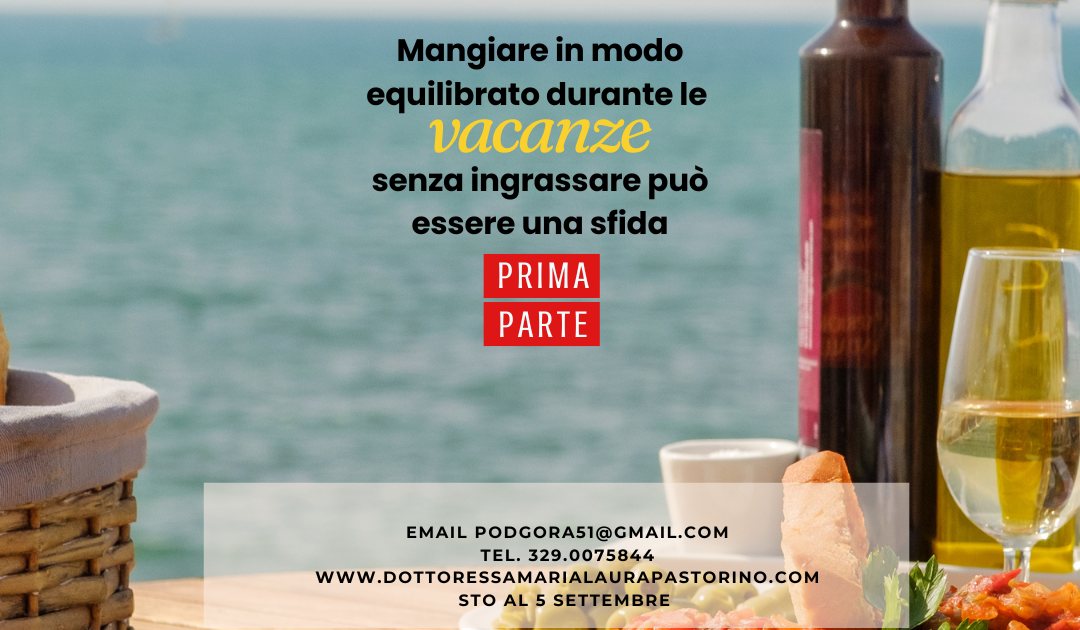 Mangiare in modo equilibrato durante le vacanze senza ingrassare può essere una sfida

PRIMA
PARTE

EMAIL PODGORA51@GMAIL.COM
TEL. 329.0075844
WWW.DOTTORESSAMARIALAURAPASTORINO.COM
STO AL 5 SETTEMBRE